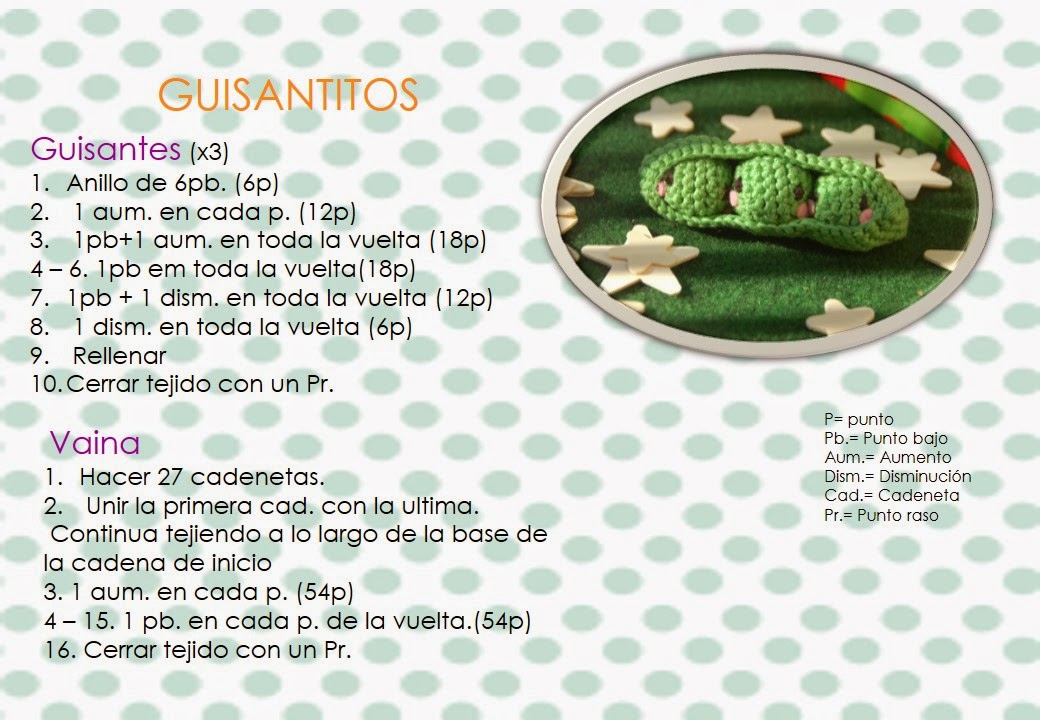 GUISANTITOS

Guisantes (x3)

1. Anillo de 6pb. (6p)
2. 1 aum. en cada p. (12p)
3. 1pb+1 aum. en toda la vuelta (18p)
4 – 6. 1pb em toda la vuelta(18p)
7. 1pb + 1 dism. en toda la vuelta (12p)
8. 1 dism. en toda la vuelta (6p)
9. Rellenar
10. Cerrar tejido con un Pr.

Vaina

1. Hacer 27 cadenetas.
2. Unir la primera cad. con la ultima.
Continua tejiendo a lo largo de la base de la cadena de inicio
3. 1 aum. en cada p. (54p)
4 – 15. 1 pb. en cada p. de la vuelta.(54p)
16. Cerrar tejido con un Pr.

P= punto
Pb.= Punto bajo
Aum.= Aumento
Dism.= Disminución
Cad.= Cadeneta
Pr.= Punto raso